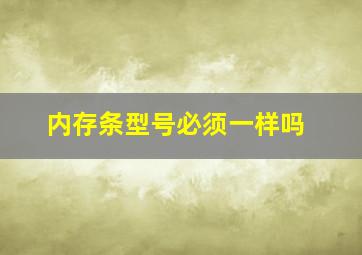 内存条型号必须一样吗